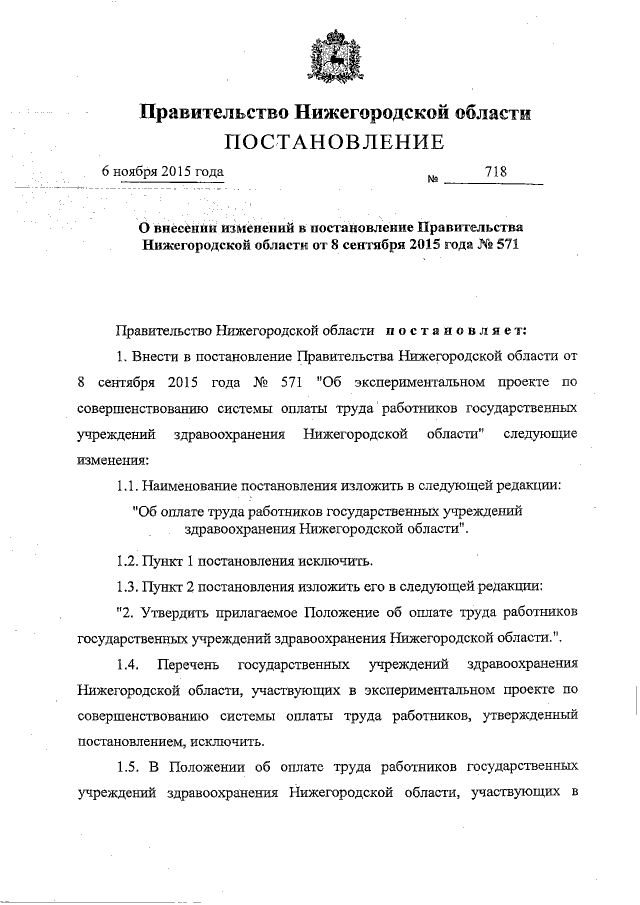 Правительство Нижегородской области
ПОСТАНОВЛЕНИЕ

6 ноября 2015 года № 718

О внесении изменений в постановление Правительства Нижегородской области от 8 сентября 2015 года № 571

Правительство Нижегородской области постановляет:

1. Внести в постановление Правительства Нижегородской области от 8 сентября 2015 года № 571 "Об экспериментальном проекте по совершенствованию системы оплаты труда работников государственных учреждений здравоохранения Нижегородской области" следующие изменения:

1.1. Наименование постановления изложить в следующей редакции:

"Об оплате труда работников государственных учреждений здравоохранения Нижегородской области".

1.2. Пункт 1 постановления исключить.

1.3. Пункт 2 постановления изложить его в следующей редакции:

"2. Утвердить прилагаемое Положение об оплате труда работников государственных учреждений здравоохранения Нижегородской области.".

1.4. Перечень государственных учреждений здравоохранения Нижегородской области, участвующих в экспериментальном проекте по совершенствованию системы оплаты труда работников, утвержденный постановлением, исключить.

1.5. В Положении об оплате труда работников государственных учреждений здравоохранения Нижегородской области, участвующих в